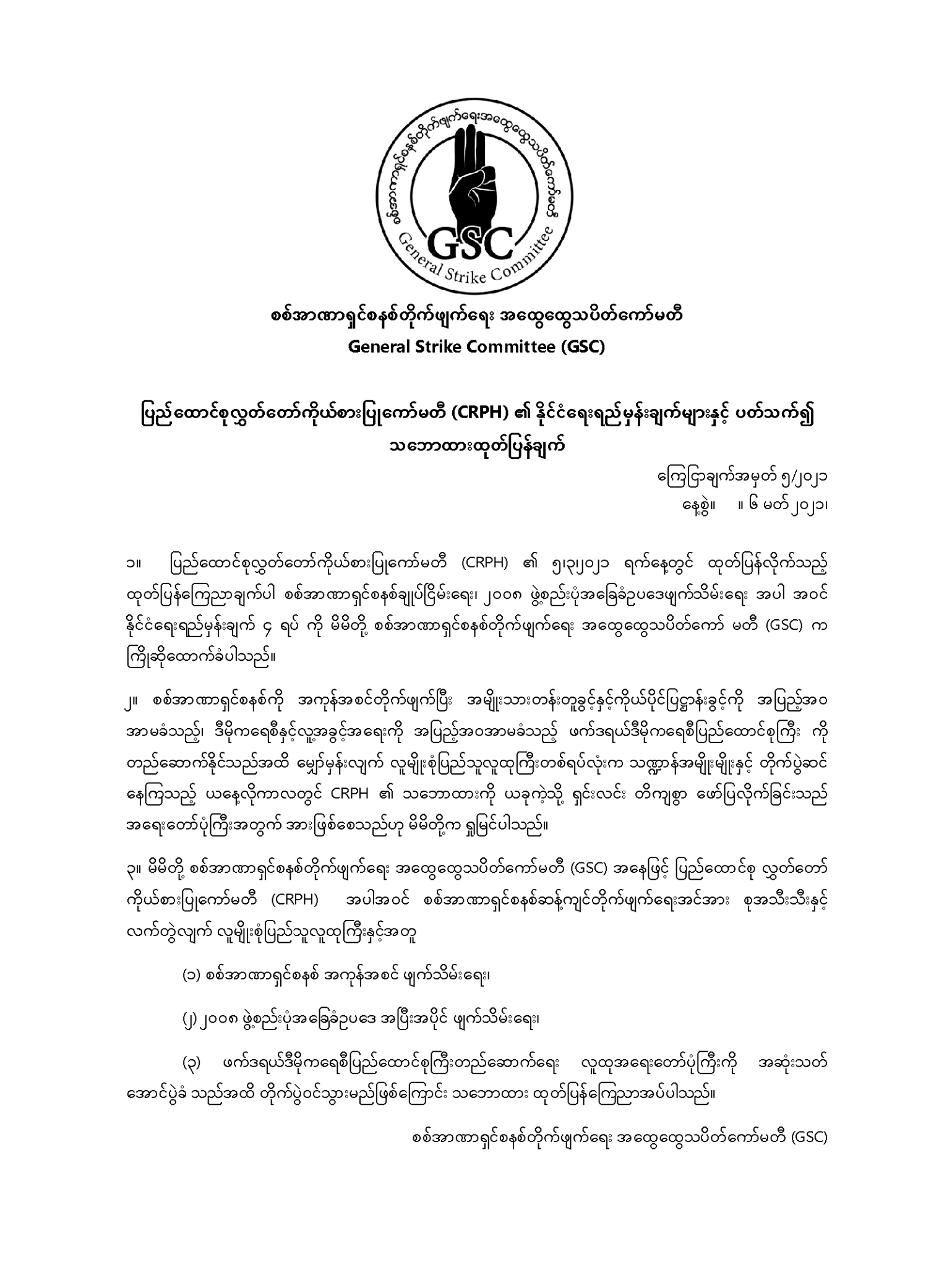 စစ်အာဏာရှင်စနစ်တိုက်ဖျက်ရေးအထွေထွေသပိတ်ကော်မတီ
GSC
General Strike Committee

စစ်အာဏာရှင်စနစ်တိုက်ဖျက်ရေး အထွေထွေသပိတ်ကော်မတီ
General Strike Committee (GSC)

ပြည်ထောင်စုလွှတ်တော်ကိုယ်စားပြုကော်မတီ (CRPH) ၏ နိုင်ငံရေးရည်မှန်းချက်များနှင့် ပတ်သက်၍ သဘောထားထုတ်ပြန်ချက်

ကြေငြာချက်အမှတ် ၅/၂၀၂၁
နေ့စွဲ။ ။ ၆ မတ် ၂၀၂၁၊

၁။ ပြည်ထောင်စုလွှတ်တော်ကိုယ်စားပြုကော်မတီ (CRPH) ၏ ၅၊၃၊၂၀၂၁ ရက်နေ့တွင် ထုတ်ပြန်လိုက်သည့် ထုတ်ပြန်ကြေညာချက်ပါ စစ်အာဏာရှင်စနစ်ချုပ်ငြိမ်းရေး၊ ၂၀၀၈ ဖွဲ့စည်းပုံအခြေခံဥပဒေဖျက်သိမ်းရေး အပါ အဝင် နိုင်ငံရေးရည်မှန်းချက် ၄ ရပ် ကို မိမိတို့ စစ်အာဏာရှင်စနစ်တိုက်ဖျက်ရေး အထွေထွေသပိတ်ကော် မတီ (GSC) က ကြိုဆိုထောက်ခံပါသည်။

၂။ စစ်အာဏာရှင်စနစ်ကို အကုန်အစင်တိုက်ဖျက်ပြီး အမျိုးသားတန်းတူခွင့်နှင့်ကိုယ်ပိုင်ပြဋ္ဌာန်းခွင့်ကို အပြည့်အဝ အာမခံသည့်၊ ဒီမိုကရေစီနှင့်လူ့အခွင့်အရေးကို အပြည့်အဝအာမခံသည့် ဖက်ဒရယ်ဒီမိုကရေစီပြည်ထောင်စုကြီး ကို တည်ဆောက်နိုင်သည်အထိ မျှော်မှန်းလျက် လူမျိုးစုံပြည်သူလူထုကြီးတစ်ရပ်လုံးက သဏ္ဍာန်အမျိုးမျိုးနှင့် တိုက်ပွဲဆင် နေကြသည့် ယနေ့လိုကာလတွင် CRPH ၏ သဘောထားကို ယခုကဲ့သို့ ရှင်းလင်း တိကျစွာ ဖော်ပြလိုက်ခြင်းသည် အရေးတော်ပုံကြီးအတွက် အားဖြစ်စေသည်ဟု မိမိတို့က ရှုမြင်ပါသည်။

၃။ မိမိတို့ စစ်အာဏာရှင်စနစ်တိုက်ဖျက်ရေး အထွေထွေသပိတ်ကော်မတီ (GSC) အနေဖြင့် ပြည်ထောင်စု လွှတ်တော် ကိုယ်စားပြုကော်မတီ (CRPH) အပါအဝင် စစ်အာဏာရှင်စနစ်ဆန့်ကျင်တိုက်ဖျက်ရေးအင်အား စုအသီးသီးနှင့် လက်တွဲလျက် လူမျိုးစုံပြည်သူလူထုကြီးနှင့်အတူ

(၁) စစ်အာဏာရှင်စနစ် အကုန်အစင် ဖျက်သိမ်းရေး၊

(၂) ၂၀၀၈ ဖွဲ့စည်းပုံအခြေခံဥပဒေ အပြီးအပိုင် ဖျက်သိမ်းရေး၊

(၃) ဖက်ဒရယ်ဒီမိုကရေစီပြည်ထောင်စုကြီးတည်ဆောက်ရေး လူထုအရေးတော်ပုံကြီးကို အဆုံးသတ် အောင်ပွဲခံ သည်အထိ တိုက်ပွဲဝင်သွားမည်ဖြစ်ကြောင်း သဘောထား ထုတ်ပြန်ကြေညာအပ်ပါသည်။

စစ်အာဏာရှင်စနစ်တိုက်ဖျက်ရေး အထွေထွေသပိတ်ကော်မတီ (GSC)